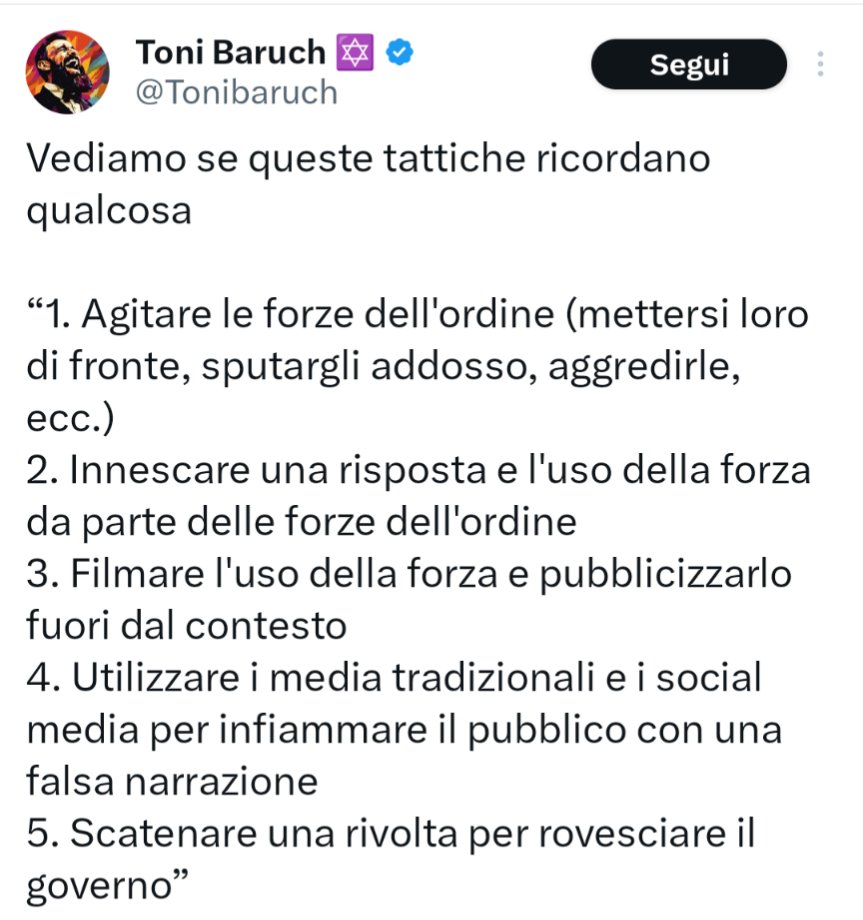 Toni Baruch ✡️
@Tonibaruch

Segui

Vediamo se queste tattiche ricordano qualcosa

“1. Agitare le forze dell'ordine (mettersi loro di fronte, sputargli addosso, aggredirle, ecc.)
2. Innescare una risposta e l'uso della forza da parte delle forze dell'ordine
3. Filmare l'uso della forza e pubblicizzarlo fuori dal contesto
4. Utilizzare i media tradizionali e i social media per infiammare il pubblico con una falsa narrazione
5. Scatenare una rivolta per rovesciare il governo”